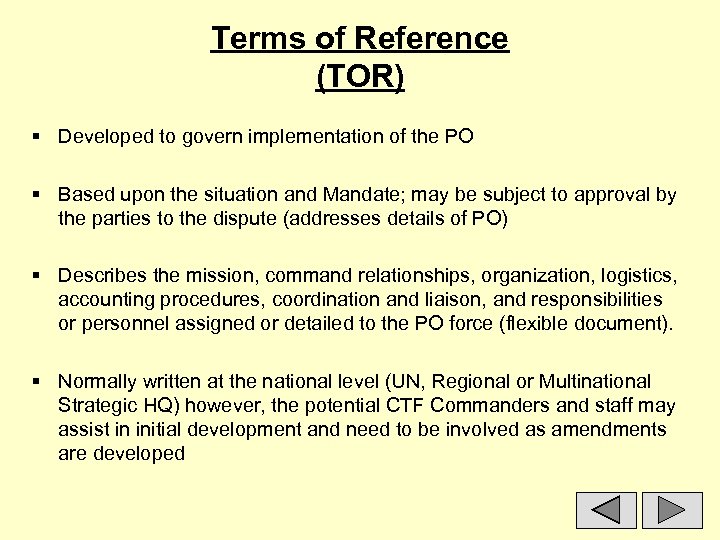 Terms of Reference
(TOR)

▪ Developed to govern implementation of the PO

▪ Based upon the situation and Mandate; may be subject to approval by the parties to the dispute (addresses details of PO)

▪ Describes the mission, command relationships, organization, logistics, accounting procedures, coordination and liaison, and responsibilities or personnel assigned or detailed to the PO force (flexible document).

▪ Normally written at the national level (UN, Regional or Multinational Strategic HQ) however, the potential CTF Commanders and staff may assist in initial development and need to be involved as amendments are developed